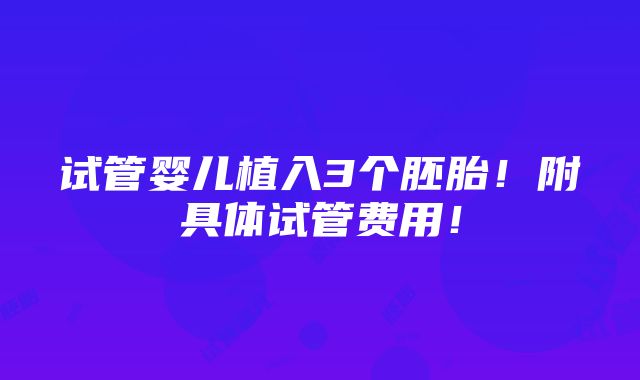 试管婴儿植入3个胚胎！附具体试管费用！